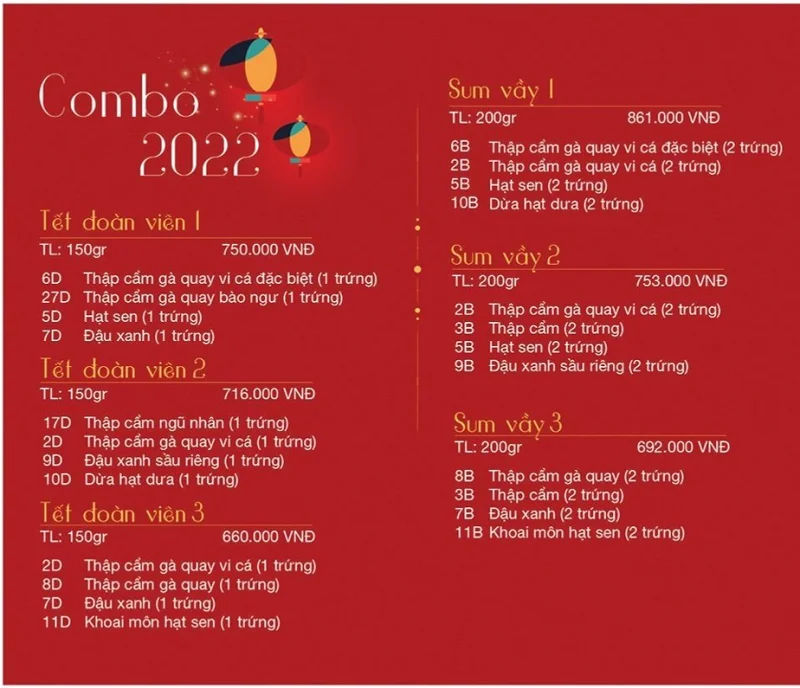 Combo 2022

Tết đoàn viên 1
TL: 150gr 750.000 VNĐ

6D Thập cẩm gà quay vi cá đặc biệt (1 trứng)
27D Thập cẩm gà quay bào ngư (1 trứng)
5D Hạt sen (1 trứng)
7D Đậu xanh (1 trứng)

Tết đoàn viên 2
TL: 150gr 716.000 VNĐ

17D Thập cẩm ngũ nhân (1 trứng)
2D Thập cẩm gà quay vi cá (1 trứng)
9D Đậu xanh sầu riêng (1 trứng)
10D Dừa hạt dưa (1 trứng)

Tết đoàn viên 3
TL: 150gr 660.000 VNĐ

2D Thập cẩm gà quay vi cá (1 trứng)
8D Thập cẩm gà quay (1 trứng)
7D Đậu xanh (1 trứng)
11D Khoai môn hạt sen (1 trứng)

Sum vầy 1
TL: 200gr 861.000 VNĐ

6B Thập cẩm gà quay vi cá đặc biệt (2 trứng)
2B Thập cẩm gà quay vi cá (2 trứng)
5B Hạt sen (2 trứng)
10B Dừa hạt dưa (2 trứng)

Sum vầy 2
TL: 200gr 753.000 VNĐ

2B Thập cẩm gà quay vi cá (2 trứng)
3B Thập cẩm (2 trứng)
5B Hạt sen (2 trứng)
9B Đậu xanh sầu riêng (2 trứng)

Sum vầy 3
TL: 200gr 692.000 VNĐ

8B Thập cẩm gà quay (2 trứng)
3B Thập cẩm (2 trứng)
7B Đậu xanh (2 trứng)
11B Khoai môn hạt sen (2 trứng)